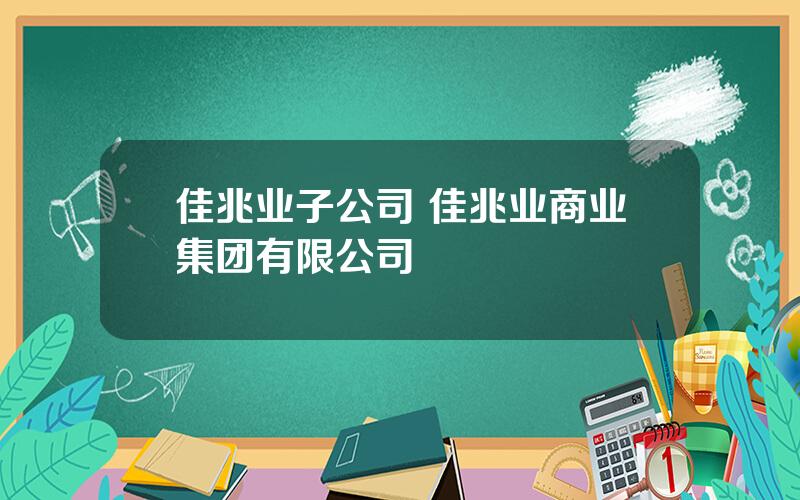 佳兆业子公司 佳兆业商业集团有限公司